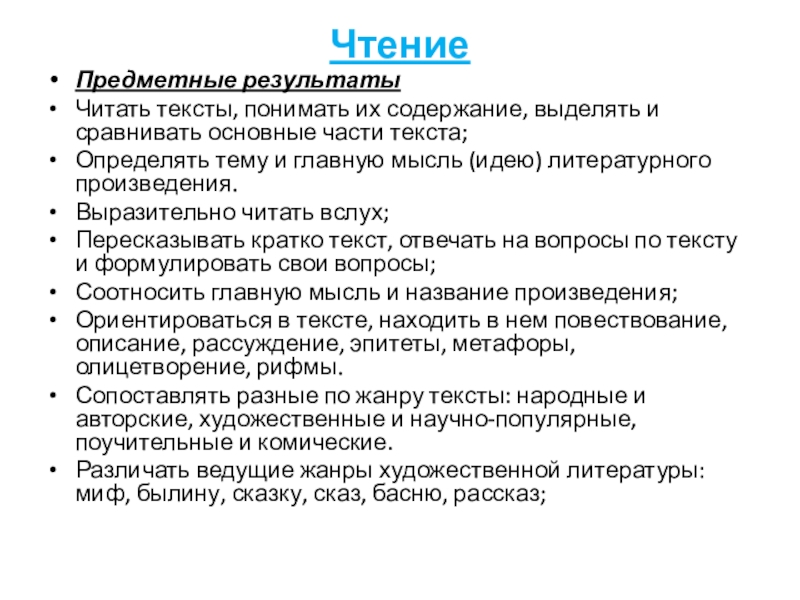 Чтение

• Предметные результаты
• Читать тексты, понимать их содержание, выделять и сравнивать основные части текста;
• Определять тему и главную мысль (идею) литературного произведения.
• Выразительно читать вслух;
• Пересказывать кратко текст, отвечать на вопросы по тексту и формулировать свои вопросы;
• Соотносить главную мысль и название произведения;
• Ориентироваться в тексте, находить в нем повествование, описание, рассуждение, эпитеты, метафоры, олицетворение, рифмы.
• Сопоставлять разные по жанру тексты: народные и авторские, художественные и научно-популярные, поучительные и комические.
• Различать ведущие жанры художественной литературы: миф, былину, сказку, сказ, басню, рассказ;